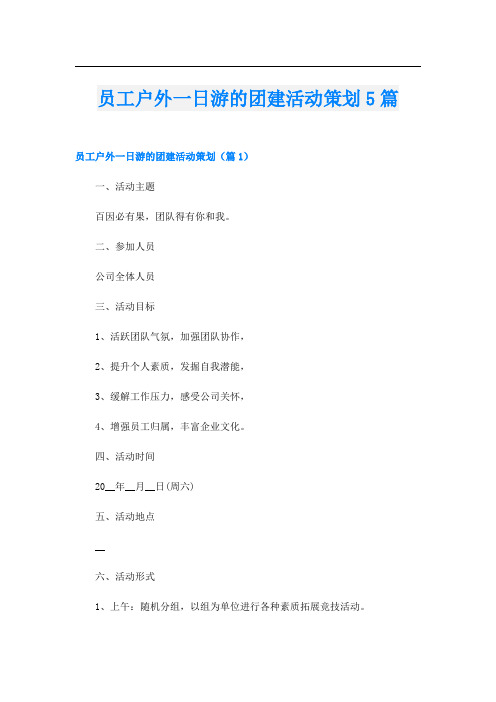 员工户外一日游的团建活动策划5篇

员工户外一日游的团建活动策划（篇1）

一、活动主题

百因必有果，团队得有你和我。

二、参加人员

公司全体人员

三、活动目标

1、活跃团队气氛，加强团队协作，

2、提升个人素质，发掘自我潜能，

3、缓解工作压力，感受公司关怀，

4、增强员工归属，丰富企业文化。

四、活动时间

20__年__月__日(周六)

五、活动地点

__

六、活动形式

1、上午：随机分组，以组为单位进行各种素质拓展竞技活动。